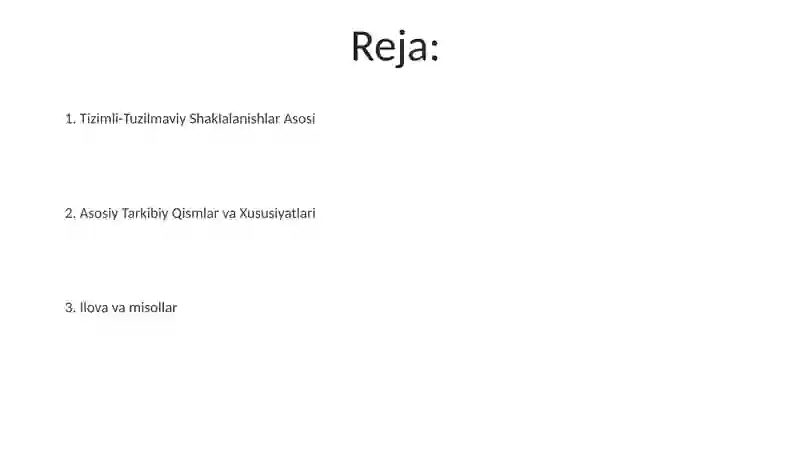 Reja:

1. Tizimli-Tuzilmaviy Shakllanishlar Asosi

2. Asosiy Tarkibiy Qismlar va Xususiyatlari

3. Ilova va misollar